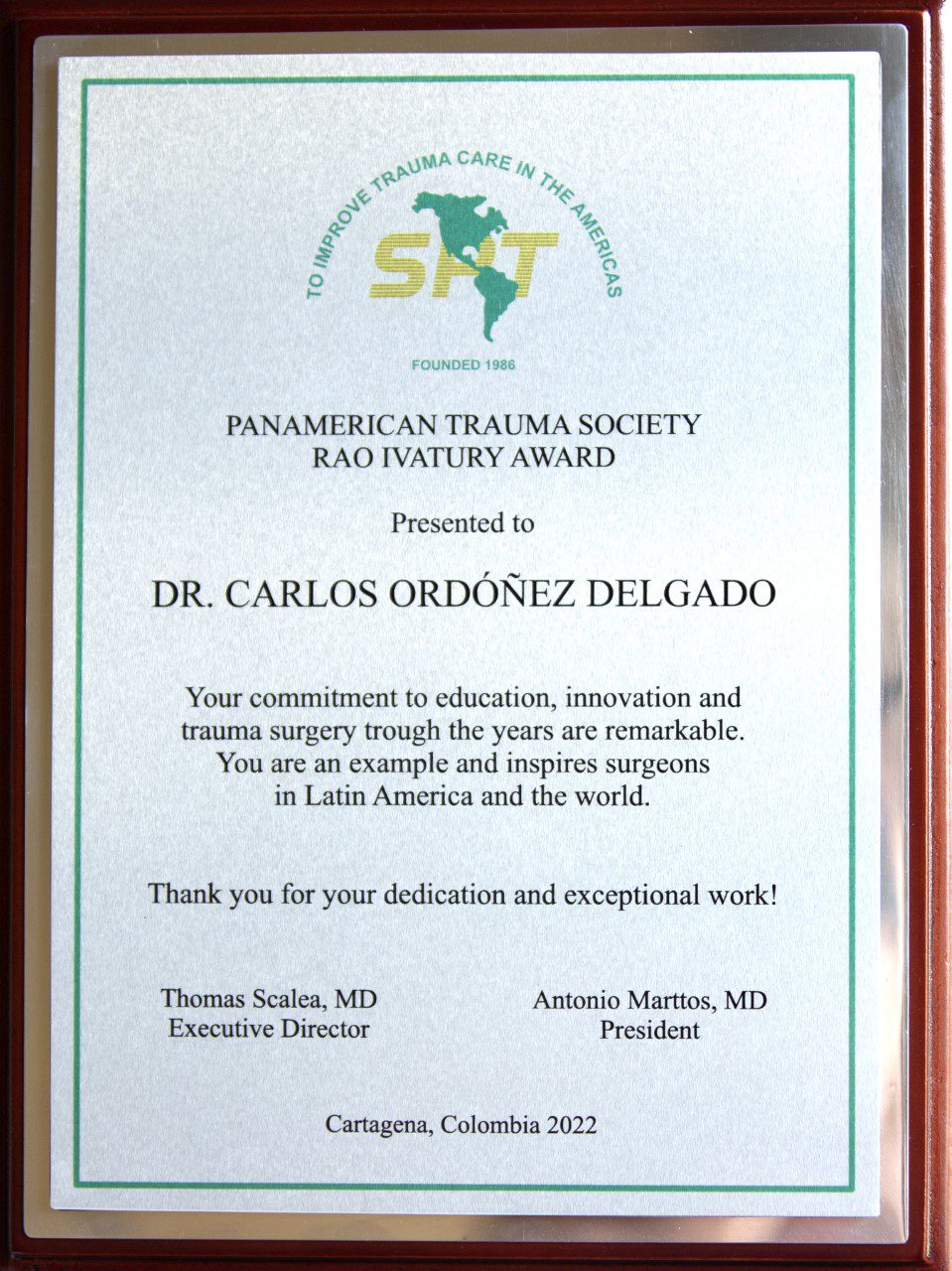 TO IMPROVE TRAUMA CARE IN THE AMERICAS
SPT
FOUNDED 1986

PANAMERICAN TRAUMA SOCIETY
RAO IVATURY AWARD

Presented to

DR. CARLOS ORDÓÑEZ DELGADO

Your commitment to education, innovation and trauma surgery trough the years are remarkable. You are an example and inspires surgeons in Latin America and the world.

Thank you for your dedication and exceptional work!

Thomas Scalea, MD
Executive Director

Antonio Marttos, MD
President

Cartagena, Colombia 2022